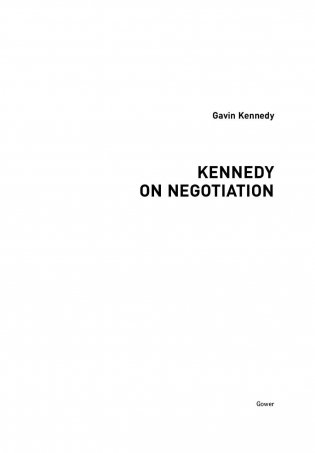 Gavin Kennedy

KENNEDY
ON NEGOTIATION

Gower